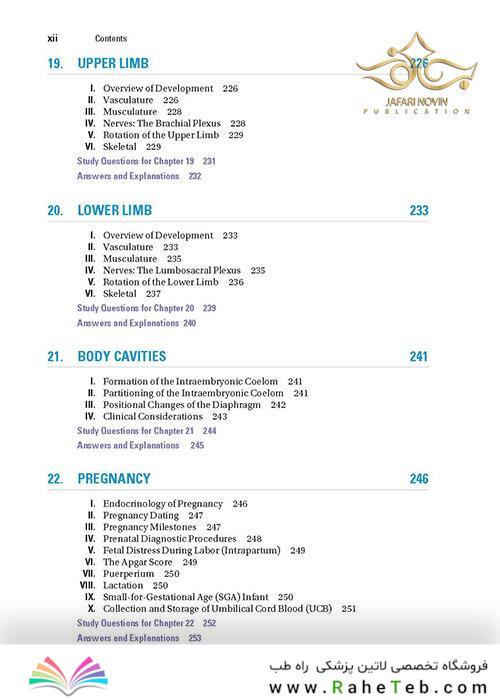 xii Contents

19. UPPER LIMB 226

JAFARI NOVIN PUBLICATION

I. Overview of Development 226
II. Vasculature 226
III. Musculature 228
IV. Nerves: The Brachial Plexus 228
V. Rotation of the Upper Limb 229
VI. Skeletal 229
Study Questions for Chapter 19 231
Answers and Explanations 232

20. LOWER LIMB 233

I. Overview of Development 233
II. Vasculature 233
III. Musculature 235
IV. Nerves: The Lumbosacral Plexus 235
V. Rotation of the Lower Limb 236
VI. Skeletal 237
Study Questions for Chapter 20 239
Answers and Explanations 240

21. BODY CAVITIES 241

I. Formation of the Intraembryonic Coelom 241
II. Partitioning of the Intraembryonic Coelom 241
III. Positional Changes of the Diaphragm 242
IV. Clinical Considerations 243
Study Questions for Chapter 21 244
Answers and Explanations 245

22. PREGNANCY 246

I. Endocrinology of Pregnancy 246
II. Pregnancy Dating 247
III. Pregnancy Milestones 247
IV. Prenatal Diagnostic Procedures 248
V. Fetal Distress During Labor (Intrapartum) 249
VI. The Apgar Score 249
VII. Puerperium 250
VIII. Lactation 250
IX. Small-for-Gestational Age (SGA) Infant 250
X. Collection and Storage of Umbilical Cord Blood (UCB) 251
Study Questions for Chapter 22 252
Answers and Explanations 253

فروشگاه تخصصی لاتین پزشکی راه طب
www.RaheTeb.com